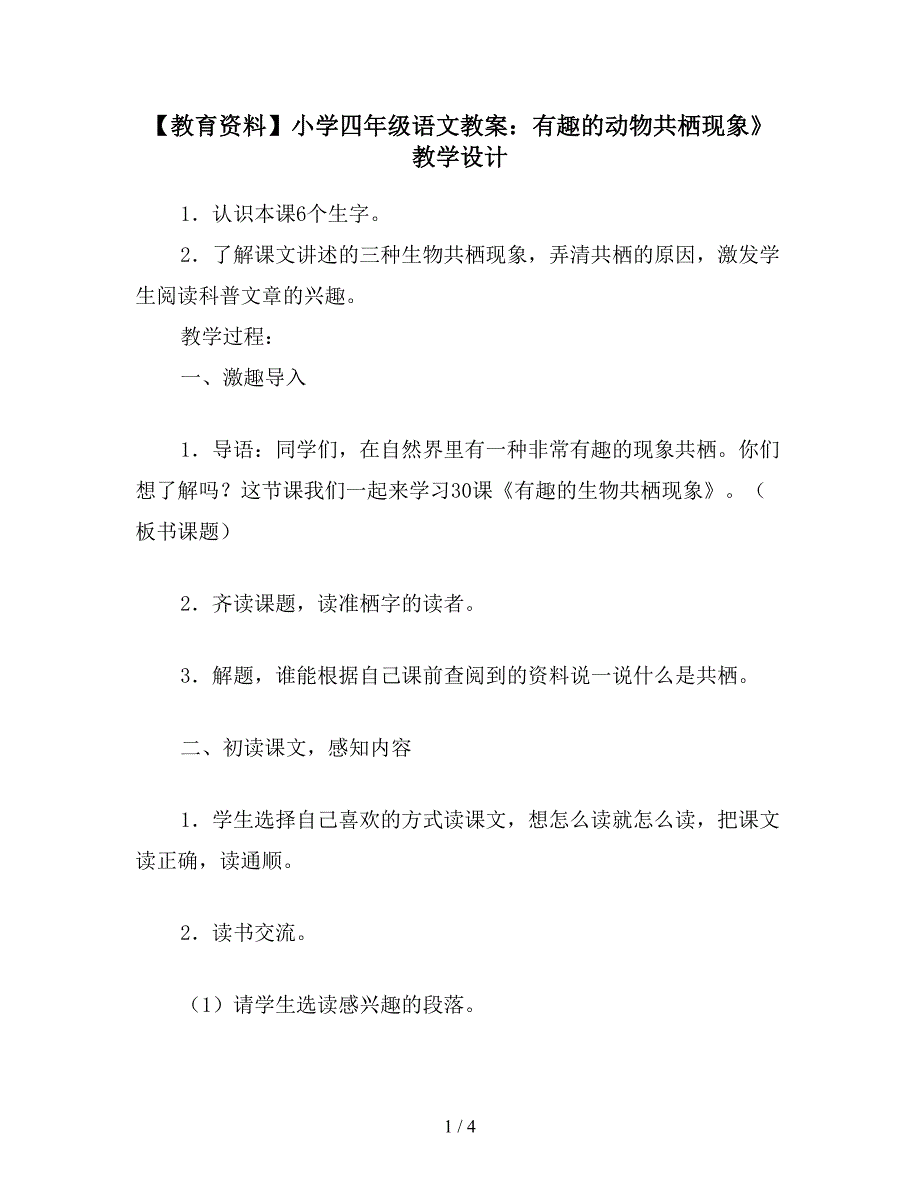 【教育资料】小学四年级语文教案：有趣的动物共栖现象》教学设计

1．认识本课6个生字。

2．了解课文讲述的三种生物共栖现象，弄清共栖的原因，激发学生阅读科普文章的兴趣。

教学过程：

一、激趣导入

1．导语：同学们，在自然界里有一种非常有趣的现象共栖。你们想了解吗？这节课我们一起来学习30课《有趣的生物共栖现象》。（板书课题）

2．齐读课题，读准栖字的读者。

3．解题，谁能根据自己课前查阅到的资料说一说什么是共栖。

二、初读课文，感知内容

1．学生选择自己喜欢的方式读课文，想怎么读就怎么读，把课文读正确，读通顺。

2．读书交流。

（1）请学生选读感兴趣的段落。

1 / 4